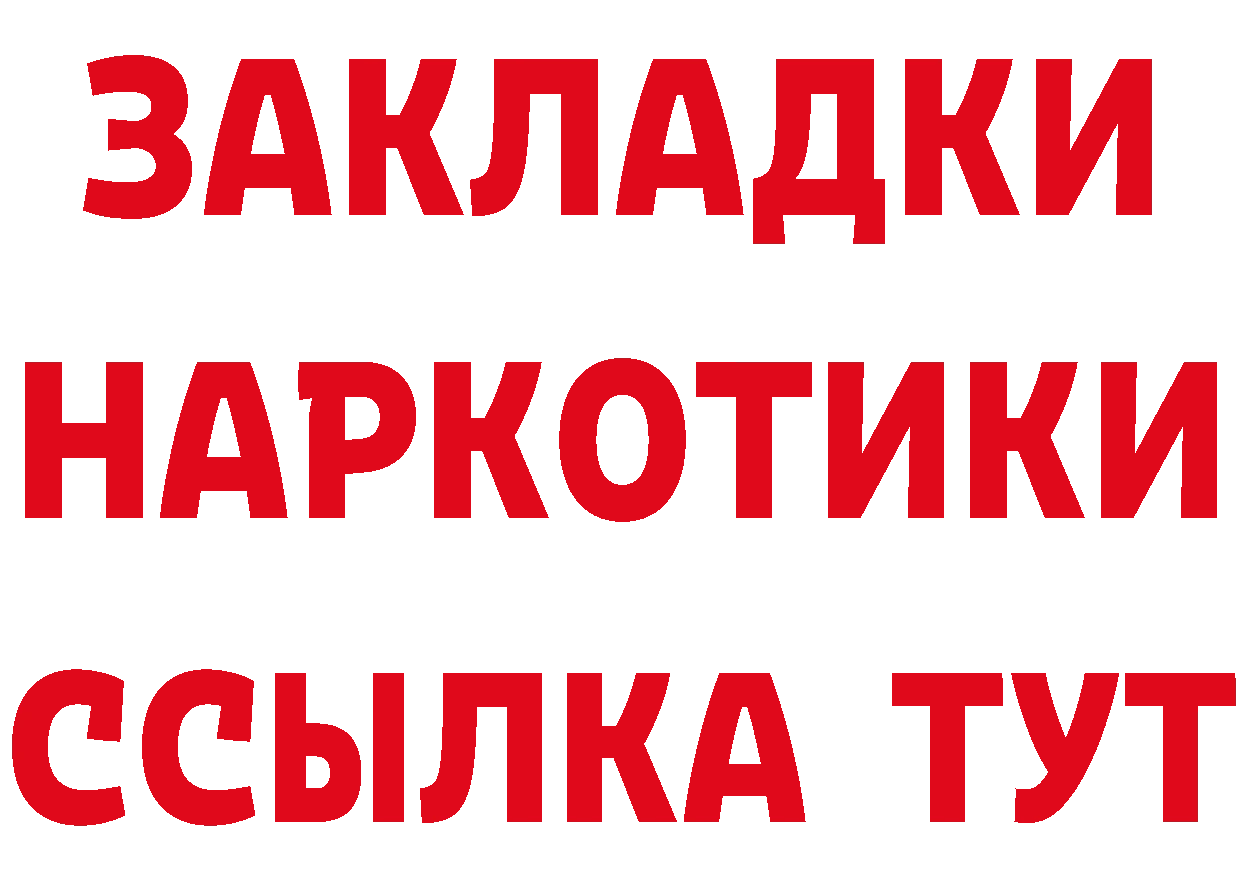 ЗАКЛАДКИ
НАРКОТИКИ
ССЫЛКА ТУТ